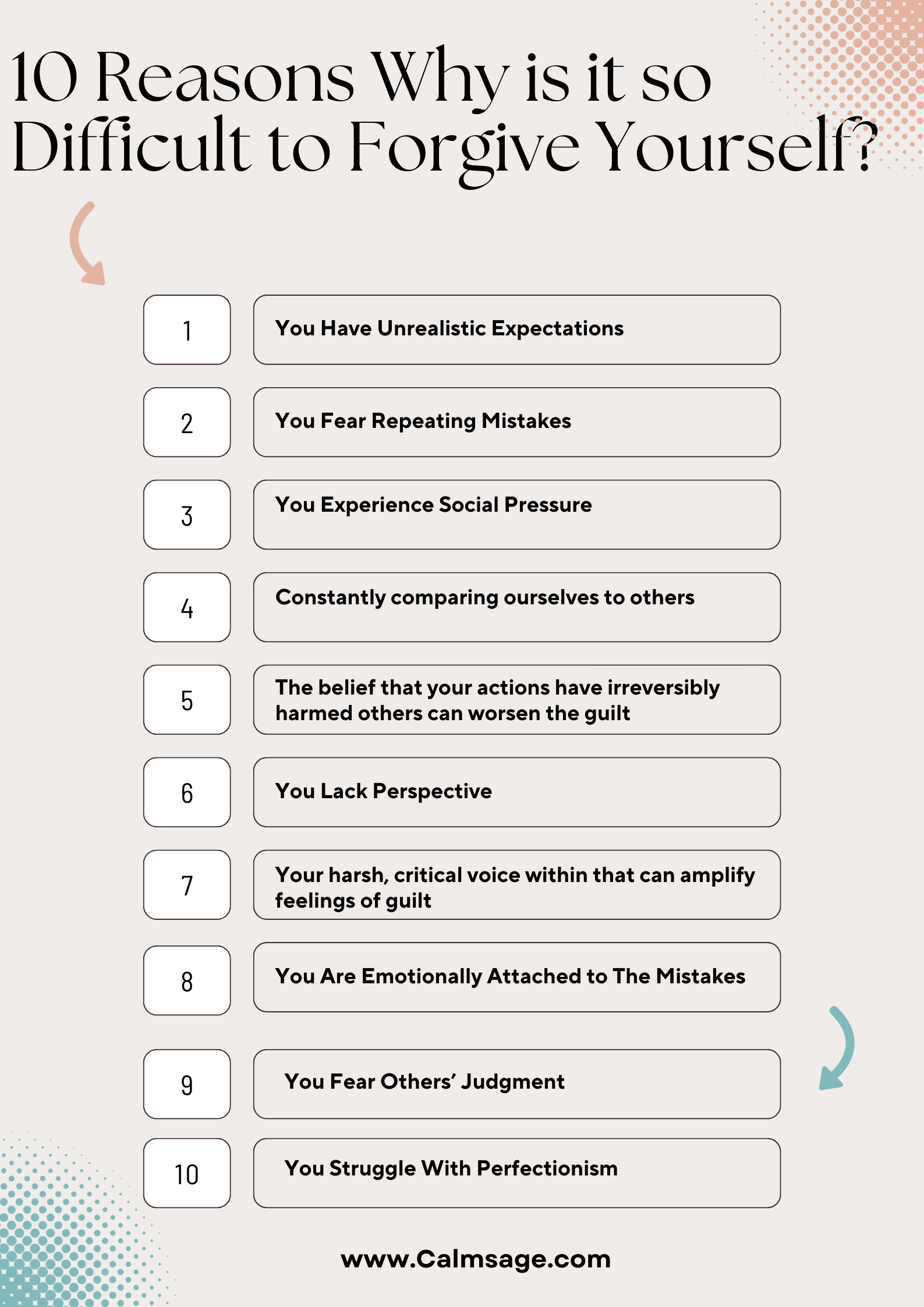 10 Reasons Why is it so Difficult to Forgive Yourself?

1 You Have Unrealistic Expectations

2 You Fear Repeating Mistakes

3 You Experience Social Pressure

4 Constantly comparing ourselves to others

5 The belief that your actions have irreversibly harmed others can worsen the guilt

6 You Lack Perspective

7 Your harsh, critical voice within that can amplify feelings of guilt

8 You Are Emotionally Attached to The Mistakes

9 You Fear Others' Judgment

10 You Struggle With Perfectionism

www.Calmsage.com